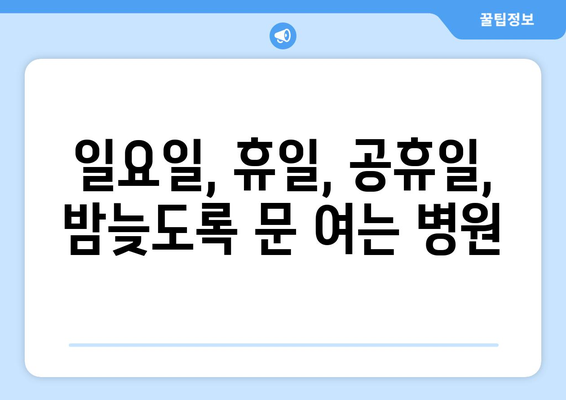 꿀팁정보

일요일, 휴일, 공휴일, 밤늦도록 문 여는 병원